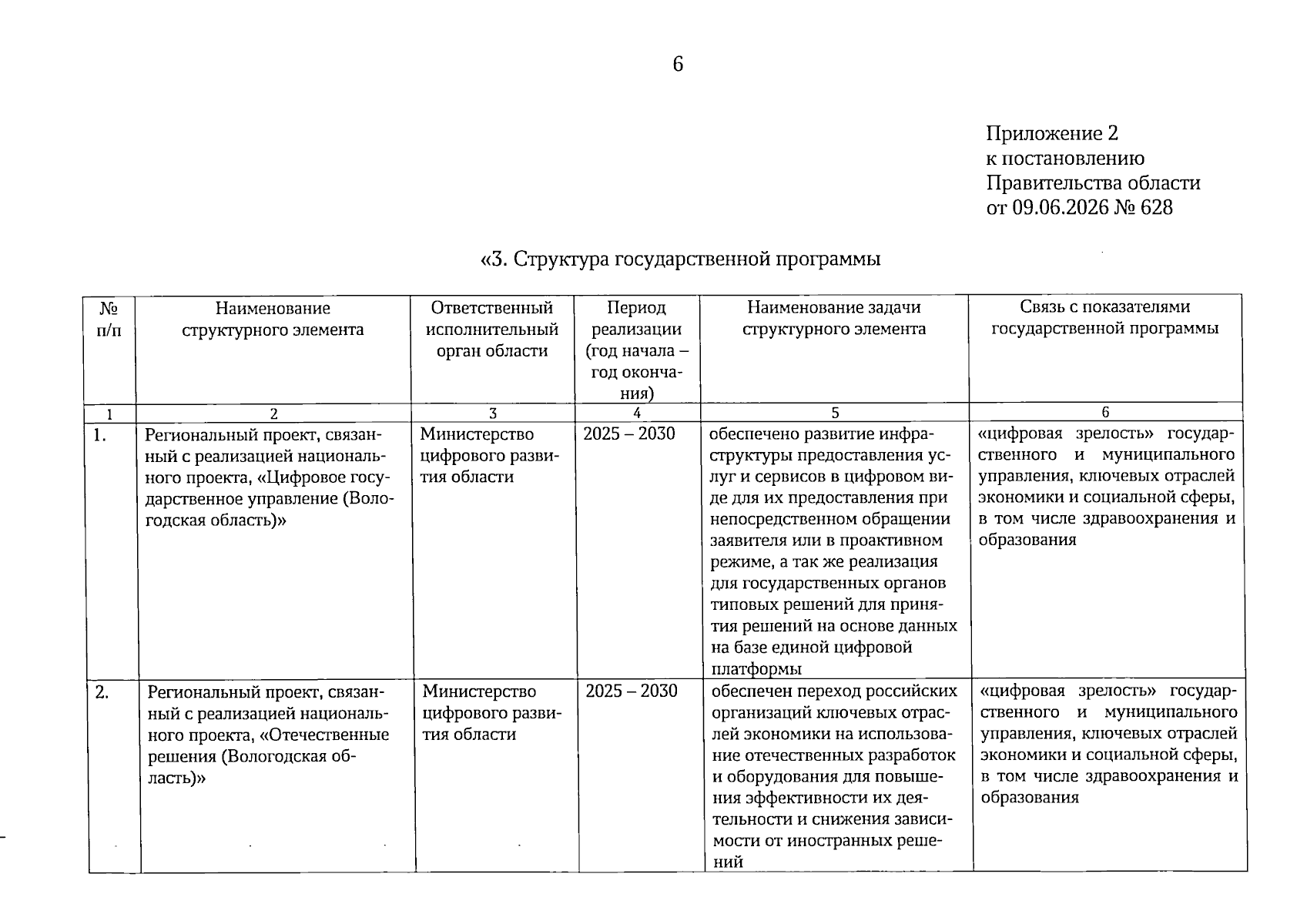 6

Приложение 2
к постановлению
Правительства области
от 09.06.2026 № 628

«3. Структура государственной программы

| № п/п | Наименование структурного элемента | Ответственный исполнительный орган области | Период реализации (год начала – год окончания) | Наименование задачи структурного элемента | Связь с показателями государственной программы |
|---|---|---|---|---|---|
| 1 | 2 | 3 | 4 | 5 | 6 |
| 1. | Региональный проект, связанный с реализацией национального проекта, «Цифровое государственное управление (Вологодская область)» | Министерство цифрового развития области | 2025 – 2030 | обеспечено развитие инфраструктуры предоставления услуг и сервисов в цифровом виде для их предоставления при непосредственном обращении заявителя или в проактивном режиме, а так же реализация для государственных органов типовых решений для принятия решений на основе данных на базе единой цифровой платформы | «цифровая зрелость» государственного и муниципального управления, ключевых отраслей экономики и социальной сферы, в том числе здравоохранения и образования |
| 2. | Региональный проект, связанный с реализацией национального проекта, «Отечественные решения (Вологодская область)» | Министерство цифрового развития области | 2025 – 2030 | обеспечен переход российских организаций ключевых отраслей экономики на использование отечественных разработок и оборудования для повышения эффективности их деятельности и снижения зависимости от иностранных решений | «цифровая зрелость» государственного и муниципального управления, ключевых отраслей экономики и социальной сферы, в том числе здравоохранения и образования |